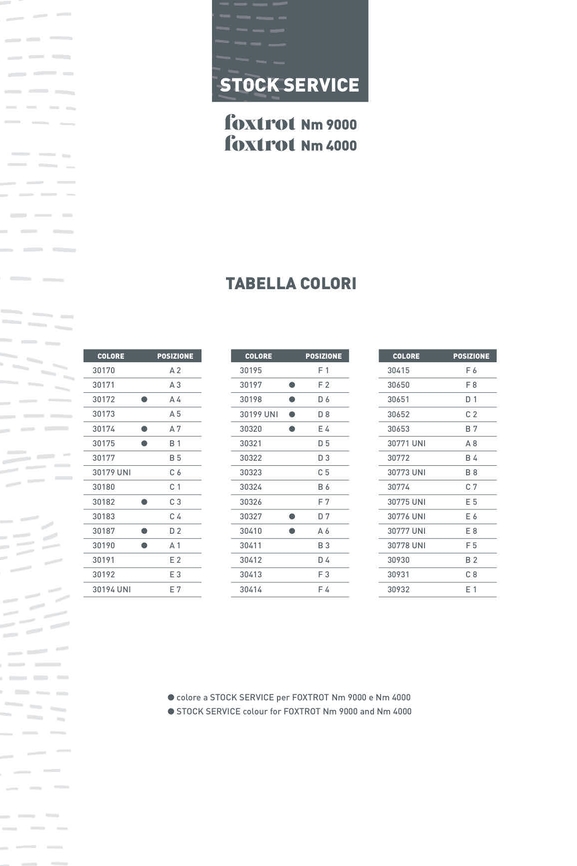 STOCK SERVICE

foxtrot Nm 9000
foxtrot Nm 4000

TABELLA COLORI

| COLORE | | POSIZIONE |
|---|---|---|
| 30170 | | A 2 |
| 30171 | | A 3 |
| 30172 | ● | A 4 |
| 30173 | | A 5 |
| 30174 | ● | A 7 |
| 30175 | ● | B 1 |
| 30177 | | B 5 |
| 30179 UNI | | C 6 |
| 30180 | | C 1 |
| 30182 | ● | C 3 |
| 30183 | | C 4 |
| 30187 | ● | D 2 |
| 30190 | ● | A 1 |
| 30191 | | E 2 |
| 30192 | | E 3 |
| 30194 UNI | | E 7 |

| COLORE | | POSIZIONE |
|---|---|---|
| 30195 | | F 1 |
| 30197 | ● | F 2 |
| 30198 | ● | D 6 |
| 30199 UNI | ● | D 8 |
| 30320 | ● | E 4 |
| 30321 | | D 5 |
| 30322 | | D 3 |
| 30323 | | C 5 |
| 30324 | | B 6 |
| 30326 | | F 7 |
| 30327 | ● | D 7 |
| 30410 | ● | A 6 |
| 30411 | | B 3 |
| 30412 | | D 4 |
| 30413 | | F 3 |
| 30414 | | F 4 |

| COLORE | POSIZIONE |
|---|---|
| 30415 | F 6 |
| 30650 | F 8 |
| 30651 | D 1 |
| 30652 | C 2 |
| 30653 | B 7 |
| 30771 UNI | A 8 |
| 30772 | B 4 |
| 30773 UNI | B 8 |
| 30774 | C 7 |
| 30775 UNI | E 5 |
| 30776 UNI | E 6 |
| 30777 UNI | E 8 |
| 30778 UNI | F 5 |
| 30930 | B 2 |
| 30931 | C 8 |
| 30932 | E 1 |

● colore a STOCK SERVICE per FOXTROT Nm 9000 e Nm 4000
● STOCK SERVICE colour for FOXTROT Nm 9000 and Nm 4000